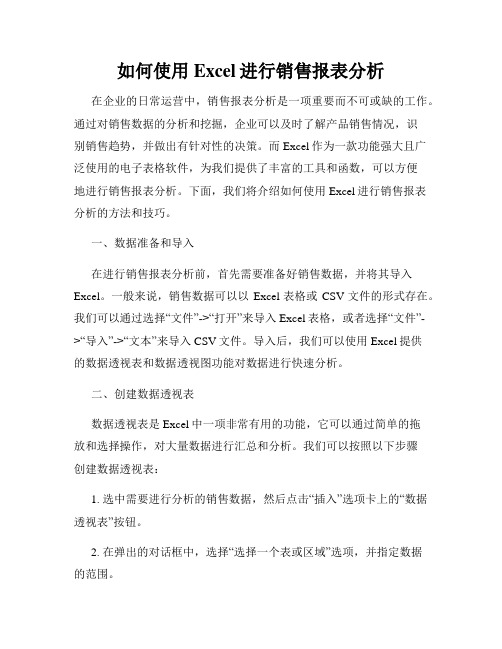 如何使用 Excel 进行销售报表分析

在企业的日常运营中，销售报表分析是一项重要而不可或缺的工作。通过对销售数据的分析和挖掘，企业可以及时了解产品销售情况，识别销售趋势，并做出有针对性的决策。而 Excel 作为一款功能强大且广泛使用的电子表格软件，为我们提供了丰富的工具和函数，可以方便地进行销售报表分析。下面，我们将介绍如何使用 Excel 进行销售报表分析的方法和技巧。

一、数据准备和导入

在进行销售报表分析前，首先需要准备好销售数据，并将其导入 Excel。一般来说，销售数据可以以 Excel 表格或 CSV 文件的形式存在。我们可以通过选择“文件”->“打开”来导入 Excel 表格，或者选择“文件”->“导入”->“文本”来导入 CSV 文件。导入后，我们可以使用 Excel 提供的数据透视表和数据透视图功能对数据进行快速分析。

二、创建数据透视表

数据透视表是 Excel 中一项非常有用的功能，它可以通过简单的拖放和选择操作，对大量数据进行汇总和分析。我们可以按照以下步骤创建数据透视表：

1. 选中需要进行分析的销售数据，然后点击“插入”选项卡上的“数据透视表”按钮。

2. 在弹出的对话框中，选择“选择一个表或区域”选项，并指定数据的范围。